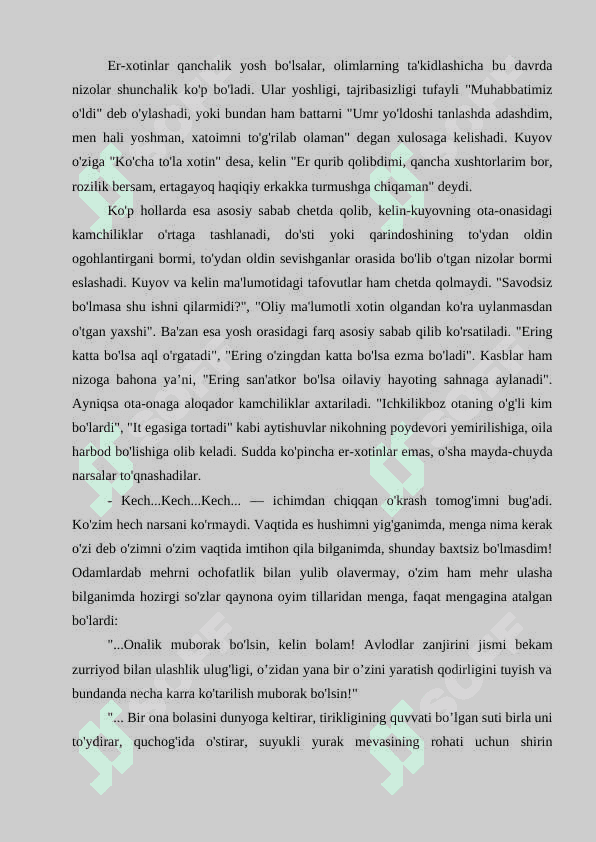 Er-xotinlar qanchalik yosh bo'lsalar, olimlarning ta'kidlashicha bu davrda nizolar shunchalik ko'p bo'ladi. Ular yoshligi, tajribasizligi tufayli "Muhabbatimiz o'ldi" deb o'ylashadi, yoki bundan ham battarni "Umr yo'ldoshi tanlashda adashdim, men hali yoshman, xatoimni to'g'rilab olaman" degan xulosaga kelishadi. Kuyov o'ziga "Ko'cha to'la xotin" desa, kelin "Er qurib qolibdimi, qancha xushtorlarim bor, rozilik bersam, ertagayoq haqiqiy erkakka turmushga chiqaman" deydi.

Ko'p hollarda esa asosiy sabab chetda qolib, kelin-kuyovning ota-onasidagi kamchiliklar o'rtaga tashlanadi, do'sti yoki qarindoshining to'ydan oldin ogohlantirgani bormi, to'ydan oldin sevishganlar orasida bo'lib o'tgan nizolar bormi eslashadi. Kuyov va kelin ma'lumotidagi tafovutlar ham chetda qolmaydi. "Savodsiz bo'lmasa shu ishni qilarmidi?", "Oliy ma'lumotli xotin olgandan ko'ra uylanmasdan o'tgan yaxshi". Ba'zan esa yosh orasidagi farq asosiy sabab qilib ko'rsatiladi. "Ering katta bo'lsa aql o'rgatadi", "Ering o'zingdan katta bo'lsa ezma bo'ladi". Kasblar ham nizoga bahona ya’ni, "Ering san'atkor bo'lsa oilaviy hayoting sahnaga aylanadi". Ayniqsa ota-onaga aloqador kamchiliklar axtariladi. "Ichkilikboz otaning o'g'li kim bo'lardi", "It egasiga tortadi" kabi aytishuvlar nikohning poydevori yemirilishiga, oila harbod bo'lishiga olib keladi. Sudda ko'pincha er-xotinlar emas, o'sha mayda-chuyda narsalar to'qnashadilar.

- Kech...Kech...Kech... — ichimdan chiqqan o'krash tomog'imni bug'adi. Ko'zim hech narsani ko'rmaydi. Vaqtida es hushimni yig'ganimda, menga nima kerak o'zi deb o'zimni o'zim vaqtida imtihon qila bilganimda, shunday baxtsiz bo'lmasdim! Odamlardab mehrni ochofatlik bilan yulib olavermay, o'zim ham mehr ulasha bilganimda hozirgi so'zlar qaynona oyim tillaridan menga, faqat mengagina atalgan bo'lardi:

"...Onalik muborak bo'lsin, kelin bolam! Avlodlar zanjirini jismi bekam zurriyod bilan ulashlik ulug'ligi, o’zidan yana bir o’zini yaratish qodirligini tuyish va bundanda necha karra ko'tarilish muborak bo'lsin!"

"... Bir ona bolasini dunyoga keltirar, tirikligining quvvati bo’lgan suti birla uni to'ydirar, quchog'ida o'stirar, suyukli yurak mevasining rohati uchun shirin